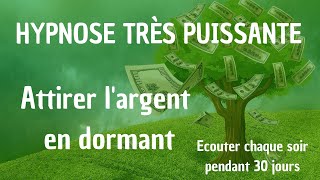 HYPNOSE TRÈS PUISSANTE

Attirer l'argent en dormant

Ecouter chaque soir pendant 30 jours